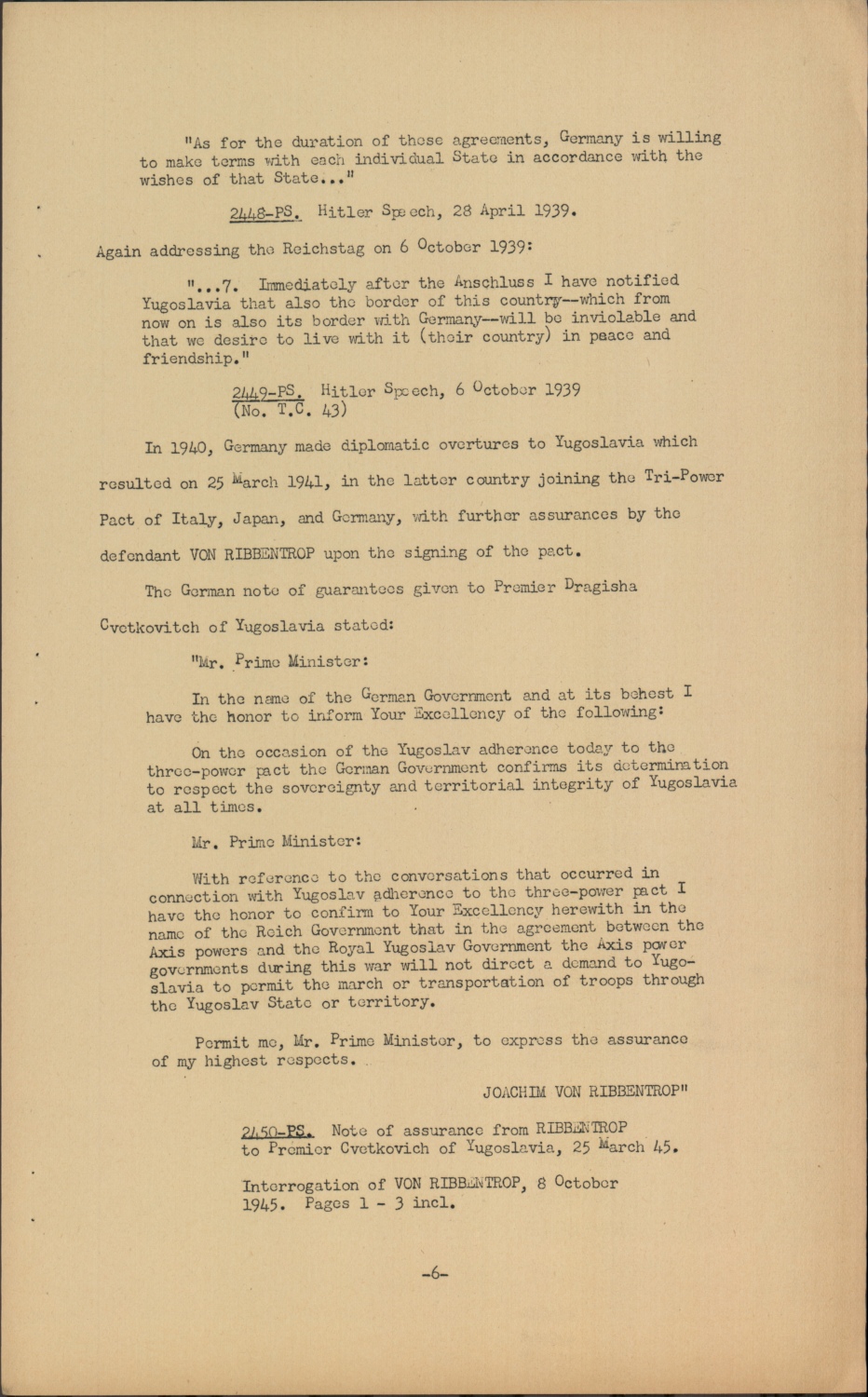 "As for the duration of these agreements, Germany is willing to make terms with each individual State in accordance with the wishes of that State..."

2448-PS. Hitler Speech, 28 April 1939.

Again addressing the Reichstag on 6 October 1939:

"...7. Immediately after the Anschluss I have notified Yugoslavia that also the border of this country--which from now on is also its border with Germany--will be inviolable and that we desire to live with it (their country) in peace and friendship."

2449-PS. Hitler Speech, 6 October 1939 (No. T.C. 43)

In 1940, Germany made diplomatic overtures to Yugoslavia which resulted on 25 March 1941, in the latter country joining the Tri-Power Pact of Italy, Japan, and Germany, with further assurances by the defendant VON RIBBENTROP upon the signing of the pact.

The German note of guarantees given to Premier Dragisha Cvetkovitch of Yugoslavia stated:

"Mr. Prime Minister:

In the name of the German Government and at its behest I have the honor to inform Your Excellency of the following:

On the occasion of the Yugoslav adherence today to the three-power pact the German Government confirms its determination to respect the sovereignty and territorial integrity of Yugoslavia at all times.

Mr. Prime Minister:

With reference to the conversations that occurred in connection with Yugoslav adherence to the three-power pact I have the honor to confirm to Your Excellency herewith in the name of the Reich Government that in the agreement between the Axis powers and the Royal Yugoslav Government the Axis power governments during this war will not direct a demand to Yugoslavia to permit the march or transportation of troops through the Yugoslav State or territory.

Permit me, Mr. Prime Minister, to express the assurance of my highest respects.

JOACHIM VON RIBBENTROP"

2450-PS. Note of assurance from RIBBENTROP to Premier Cvetkovich of Yugoslavia, 25 March 45.

Interrogation of VON RIBBENTROP, 8 October 1945. Pages 1 - 3 incl.

-6-